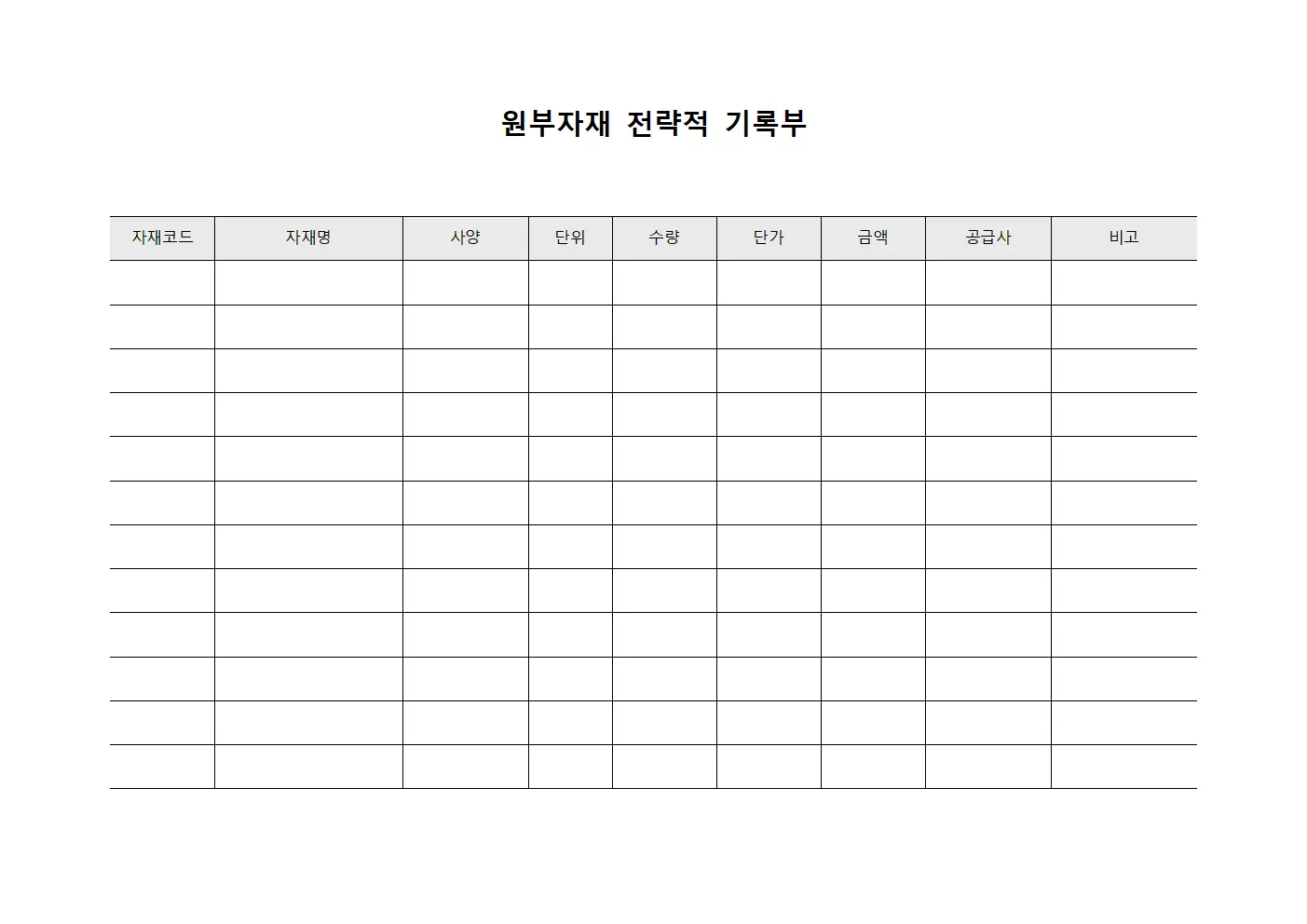 원부자재 전략적 기록부

| 자재코드 | 자재명 | 사양 | 단위 | 수량 | 단가 | 금액 | 공급사 | 비고 |
|---|---|---|---|---|---|---|---|---|
| | | | | | | | | |
| | | | | | | | | |
| | | | | | | | | |
| | | | | | | | | |
| | | | | | | | | |
| | | | | | | | | |
| | | | | | | | | |
| | | | | | | | | |
| | | | | | | | | |
| | | | | | | | | |
| | | | | | | | | |
| | | | | | | | | |